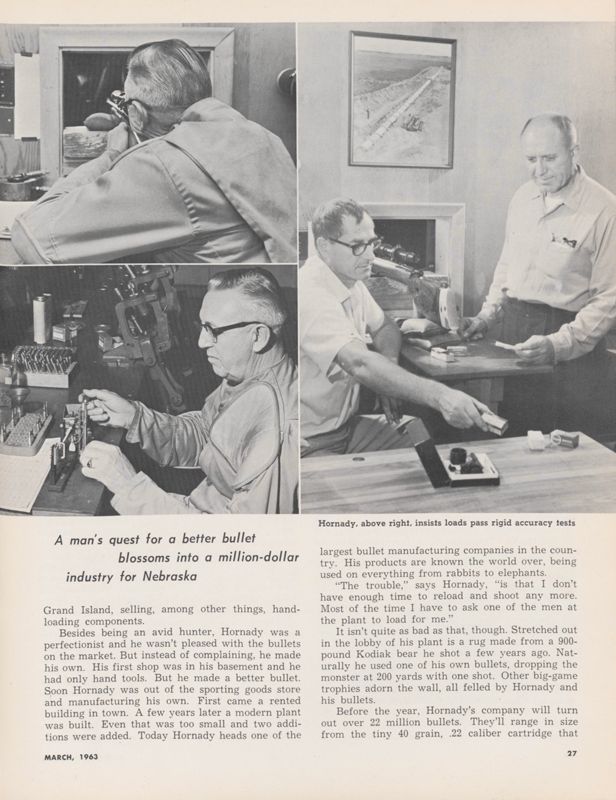 Hornady, above right, insists loads pass rigid accuracy tests

A man's quest for a better bullet blossoms into a million-dollar industry for Nebraska

Grand Island, selling, among other things, handloading components.

Besides being an avid hunter, Hornady was a perfectionist and he wasn't pleased with the bullets on the market. But instead of complaining, he made his own. His first shop was in his basement and he had only hand tools. But he made a better bullet. Soon Hornady was out of the sporting goods store and manufacturing his own. First came a rented building in town. A few years later a modern plant was built. Even that was too small and two additions were added. Today Hornady heads one of the largest bullet manufacturing companies in the country. His products are known the world over, being used on everything from rabbits to elephants.

"The trouble," says Hornady, "is that I don't have enough time to reload and shoot any more. Most of the time I have to ask one of the men at the plant to load for me."

It isn't quite as bad as that, though. Stretched out in the lobby of his plant is a rug made from a 900-pound Kodiak bear he shot a few years ago. Naturally he used one of his own bullets, dropping the monster at 200 yards with one shot. Other big-game trophies adorn the wall, all felled by Hornady and his bullets.

Before the year, Hornady's company will turn out over 22 million bullets. They'll range in size from the tiny 40 grain, .22 caliber cartridge that

MARCH, 1963

27